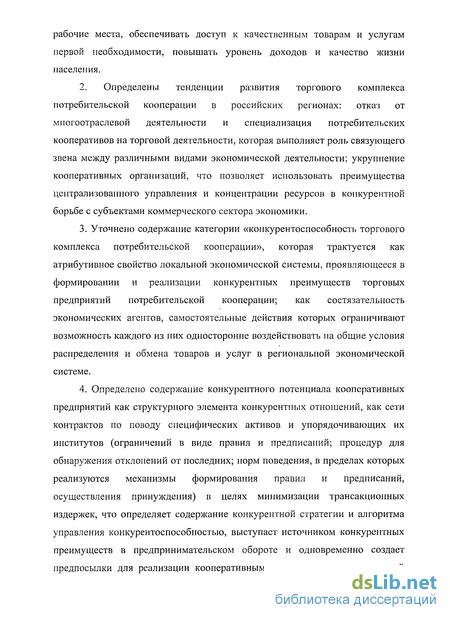 рабочие места, обеспечивать доступ к качественным товарам и услугам первой необходимости, повышать уровень доходов и качество жизни населения.

2. Определены тенденции развития торгового комплекса потребительской кооперации в российских регионах: отказ от многоотраслевой деятельности и специализация потребительских кооперативов на торговой деятельности, которая выполняет роль связующего звена между различными видами экономической деятельности; укрупнение кооперативных организаций, что позволяет использовать преимущества централизованного управления и концентрации ресурсов в конкурентной борьбе с субъектами коммерческого сектора экономики.

3. Уточнено содержание категории «конкурентоспособность торгового комплекса потребительской кооперации», которая трактуется как атрибутивное свойство локальной экономической системы, проявляющееся в формировании и реализации конкурентных преимуществ торговых предприятий потребительской кооперации; как состязательность экономических агентов, самостоятельные действия которых ограничивают возможность каждого из них односторонне воздействовать на общие условия распределения и обмена товаров и услуг в региональной экономической системе.

4. Определено содержание конкурентного потенциала кооперативных предприятий как структурного элемента конкурентных отношений, как сети контрактов по поводу специфических активов и упорядочивающих их институтов (ограничений в виде правил и предписаний; процедур для обнаружения отклонений от последних; норм поведения, в пределах которых реализуются механизмы формирования правил и предписаний, осуществления принуждения) в целях минимизации трансакционных издержек, что определяет содержание конкурентной стратегии и алгоритма управления конкурентоспособностью, выступает источником конкурентных преимуществ в предпринимательском обороте и одновременно создает предпосылки для реализации кооперативным

dsLib.net
библиотека диссертаций